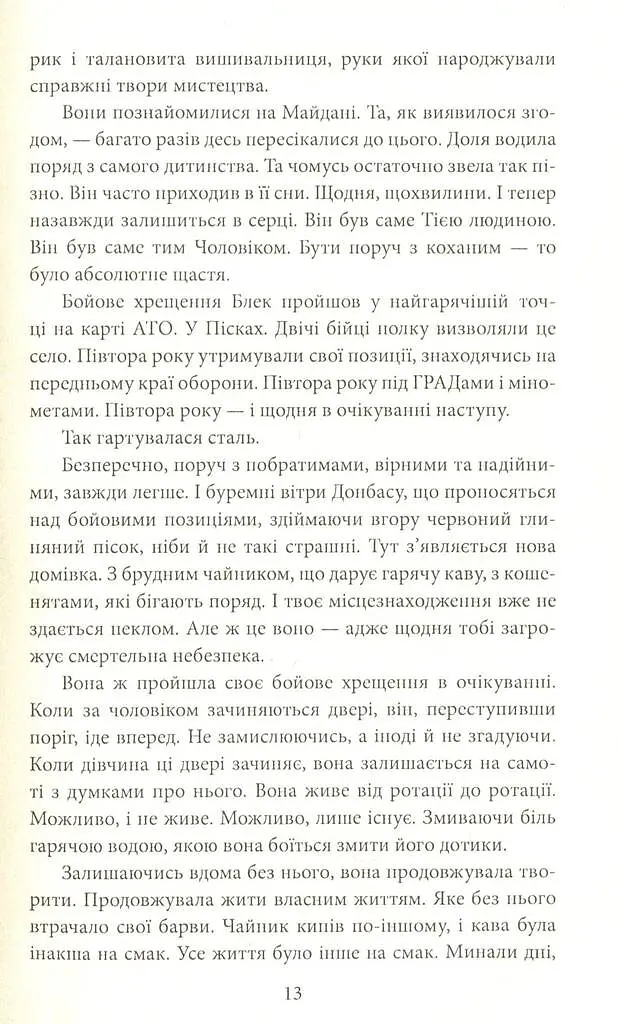 рик і талановита вишивальниця, руки якої народжували справжні твори мистецтва.

Вони познайомилися на Майдані. Та, як виявилося згодом, — багато разів десь пересікалися до цього. Доля водила поряд з самого дитинства. Та чомусь остаточно звела так пізно. Він часто приходив в її сни. Щодня, щохвилини. І тепер назавжди залишиться в серці. Він був саме Тією людиною. Він був саме тим Чоловіком. Бути поруч з коханим — то було абсолютне щастя.

Бойове хрещення Блек пройшов у найгарячішій точці на карті АТО. У Пісках. Двічі бійці полку визволяли це село. Півтора року утримували свої позиції, знаходячись на передньому краї оборони. Півтора року під ГРАДами і мінометами. Півтора року — і щодня в очікуванні наступу.

Так гартувалася сталь.

Безперечно, поруч з побратимами, вірними та надійними, завжди легше. І буремні вітри Донбасу, що проносяться над бойовими позиціями, здіймаючи вгору червоний глиняний пісок, ніби й не такі страшні. Тут з'являється нова домівка. З брудним чайником, що дарує гарячу каву, з кошенятами, які бігають поряд. І твоє місцезнаходження вже не здається пеклом. Але ж це воно — адже щодня тобі загрожує смертельна небезпека.

Вона ж пройшла своє бойове хрещення в очікуванні. Коли за чоловіком зачиняються двері, він, переступивши поріг, іде вперед. Не замислюючись, а іноді й не згадуючи. Коли дівчина ці двері зачиняє, вона залишається на самоті з думками про нього. Вона живе від ротації до ротації. Можливо, і не живе. Можливо, лише існує. Змиваючи біль гарячою водою, якою вона боїться змити його дотики.

Залишаючись вдома без нього, вона продовжувала творити. Продовжувала жити власним життям. Яке без нього втрачало свої барви. Чайник кипів по-іншому, і кава була інакша на смак. Усе життя було інше на смак. Минали дні,

13